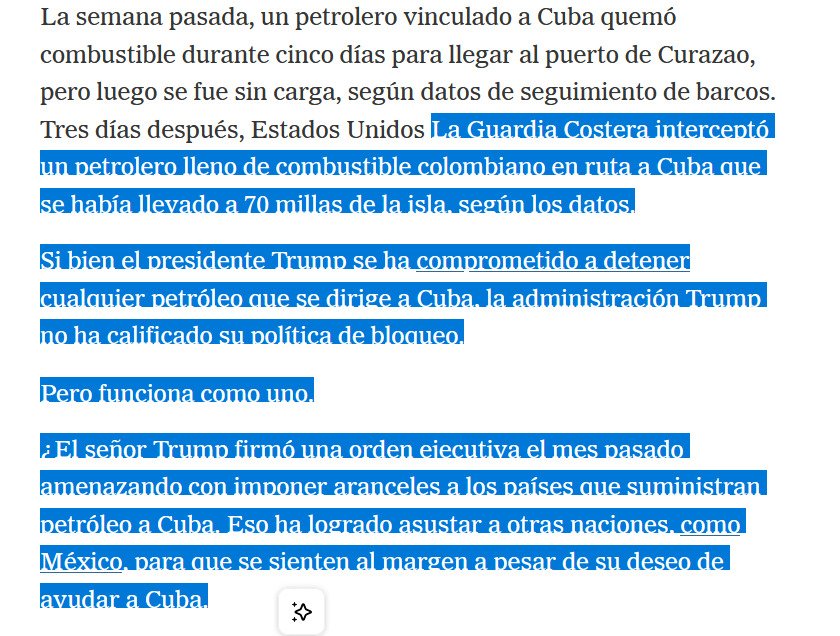 La semana pasada, un petrolero vinculado a Cuba quemó combustible durante cinco días para llegar al puerto de Curazao, pero luego se fue sin carga, según datos de seguimiento de barcos. Tres días después, Estados Unidos La Guardia Costera interceptó un petrolero lleno de combustible colombiano en ruta a Cuba que se había llevado a 70 millas de la isla, según los datos.

Si bien el presidente Trump se ha comprometido a detener cualquier petróleo que se dirige a Cuba, la administración Trump no ha calificado su política de bloqueo.

Pero funciona como uno.

¿El señor Trump firmó una orden ejecutiva el mes pasado amenazando con imponer aranceles a los países que suministran petróleo a Cuba. Eso ha logrado asustar a otras naciones, como México, para que se sienten al margen a pesar de su deseo de ayudar a Cuba.